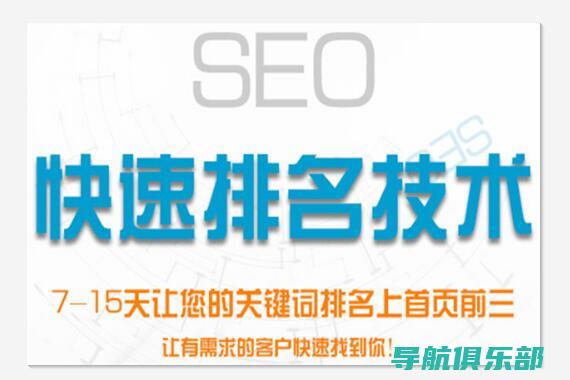 SEO

快速排名技术

7-15天让您的关键词排名上首页前三

让有需求的客户快速找到你!

导航俱乐部